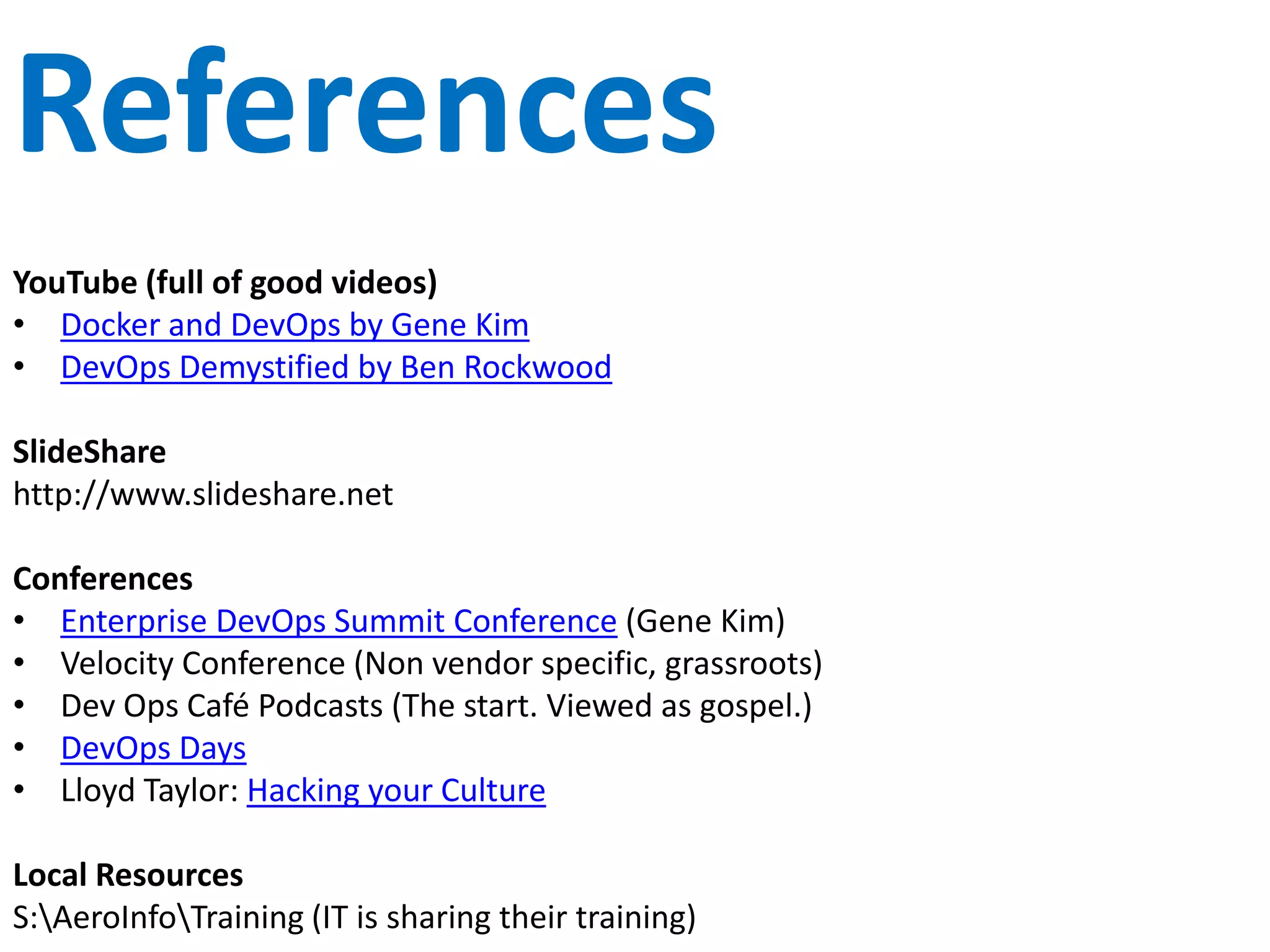 References

YouTube (full of good videos)
• Docker and DevOps by Gene Kim
• DevOps Demystified by Ben Rockwood

SlideShare
http://www.slideshare.net

Conferences
• Enterprise DevOps Summit Conference (Gene Kim)
• Velocity Conference (Non vendor specific, grassroots)
• Dev Ops Café Podcasts (The start. Viewed as gospel.)
• DevOps Days
• Lloyd Taylor: Hacking your Culture

Local Resources
S:\AeroInfo\Training (IT is sharing their training)